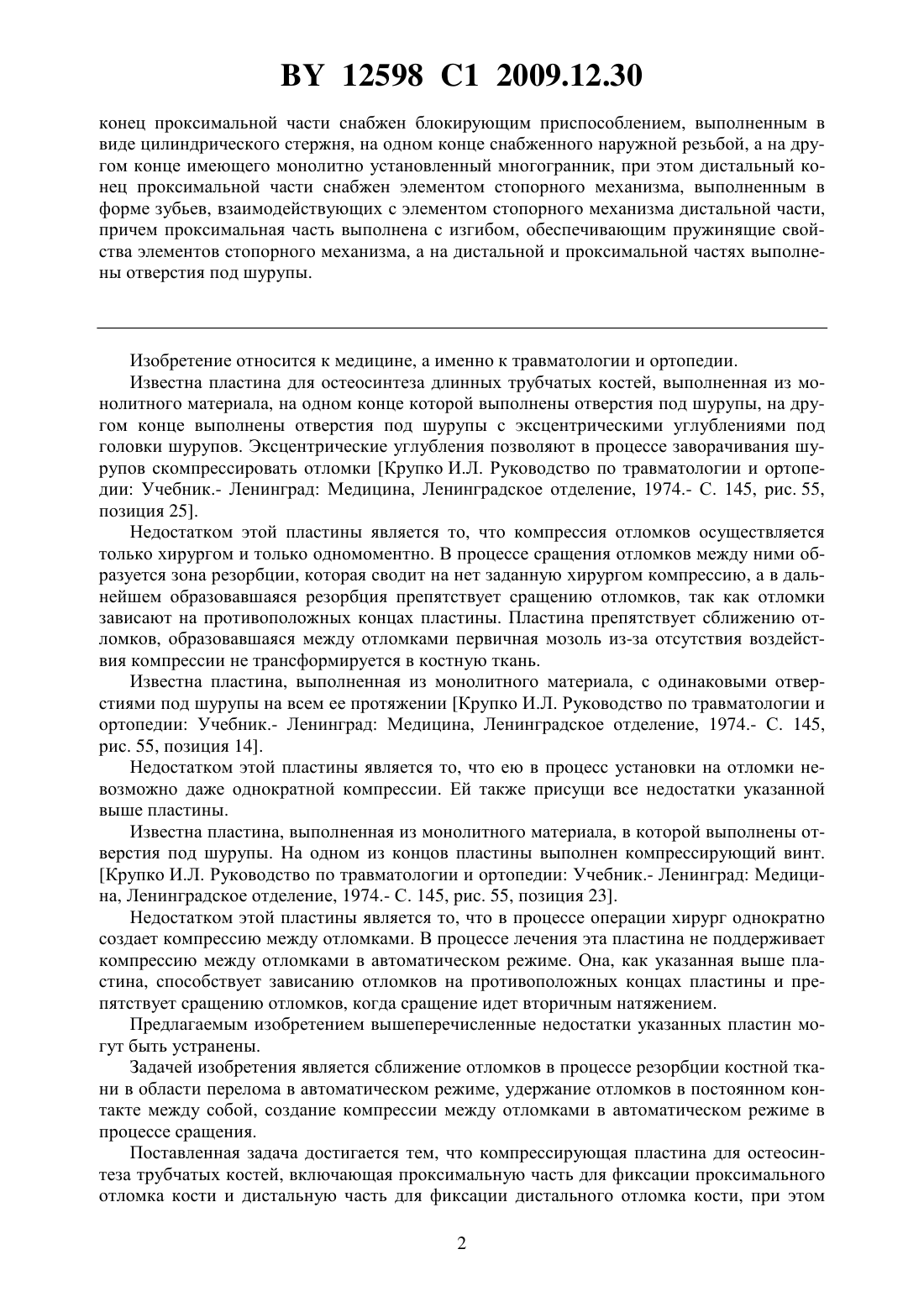 BY 12598 C1 2009.12.30

конец проксимальной части снабжен блокирующим приспособлением, выполненным в виде цилиндрического стержня, на одном конце снабженного наружной резьбой, а на другом конце имеющего монолитно установленный многогранник, при этом дистальный конец проксимальной части снабжен элементом стопорного механизма, выполненным в форме зубьев, взаимодействующих с элементом стопорного механизма дистальной части, причем проксимальная часть выполнена с изгибом, обеспечивающим пружинящие свойства элементов стопорного механизма, а на дистальной и проксимальной частях выполнены отверстия под шурупы.

Изобретение относится к медицине, а именно к травматологии и ортопедии.

Известна пластина для остеосинтеза длинных трубчатых костей, выполненная из монолитного материала, на одном конце которой выполнены отверстия под шурупы, на другом конце выполнены отверстия под шурупы с эксцентрическими углублениями под головки шурупов. Эксцентрические углубления позволяют в процессе заворачивания шурупов скомпрессировать отломки [Крупко И.Л. Руководство по травматологии и ортопедии: Учебник.- Ленинград: Медицина, Ленинградское отделение, 1974.- С. 145, рис. 55, позиция 25].

Недостатком этой пластины является то, что компрессия отломков осуществляется только хирургом и только одномоментно. В процессе сращения отломков между ними образуется зона резорбции, которая сводит на нет заданную хирургом компрессию, а в дальнейшем образовавшаяся резорбция препятствует сращению отломков, так как отломки зависают на противоположных концах пластины. Пластина препятствует сближению отломков, образовавшаяся между отломками первичная мозоль из-за отсутствия воздействия компрессии не трансформируется в костную ткань.

Известна пластина, выполненная из монолитного материала, с одинаковыми отверстиями под шурупы на всем ее протяжении [Крупко И.Л. Руководство по травматологии и ортопедии: Учебник.- Ленинград: Медицина, Ленинградское отделение, 1974.- С. 145, рис. 55, позиция 14].

Недостатком этой пластины является то, что ею в процесс установки на отломки невозможно даже однократной компрессии. Ей также присущи все недостатки указанной выше пластины.

Известна пластина, выполненная из монолитного материала, в которой выполнены отверстия под шурупы. На одном из концов пластины выполнен компрессирующий винт. [Крупко И.Л. Руководство по травматологии и ортопедии: Учебник.- Ленинград: Медицина, Ленинградское отделение, 1974.- С. 145, рис. 55, позиция 23].

Недостатком этой пластины является то, что в процессе операции хирург однократно создает компрессию между отломками. В процессе лечения эта пластина не поддерживает компрессию между отломками в автоматическом режиме. Она, как указанная выше пластина, способствует зависанию отломков на противоположных концах пластины и препятствует сращению отломков, когда сращение идет вторичным натяжением.

Предлагаемым изобретением вышеперечисленные недостатки указанных пластин могут быть устранены.

Задачей изобретения является сближение отломков в процессе резорбции костной ткани в области перелома в автоматическом режиме, удержание отломков в постоянном контакте между собой, создание компрессии между отломками в автоматическом режиме в процессе сращения.

Поставленная задача достигается тем, что компрессирующая пластина для остеосинтеза трубчатых костей, включающая проксимальную часть для фиксации проксимального отломка кости и дистальную часть для фиксации дистального отломка кости, при этом

2